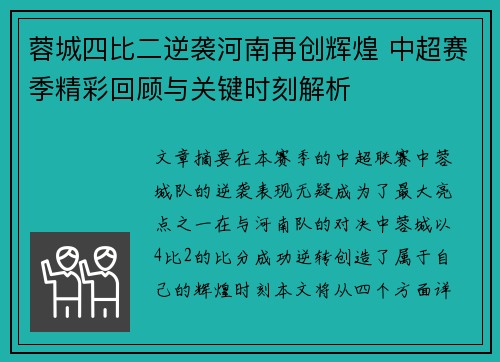 蓉城四比二逆袭河南再创辉煌 中超赛季精彩回顾与关键时刻解析

文章摘要在本赛季的中超联赛中蓉城队的逆袭表现无疑成为了最大亮点之一在与河南队的对决中蓉城以4比2的比分成功逆转创造了属于自己的辉煌时刻本文将从四个方面详